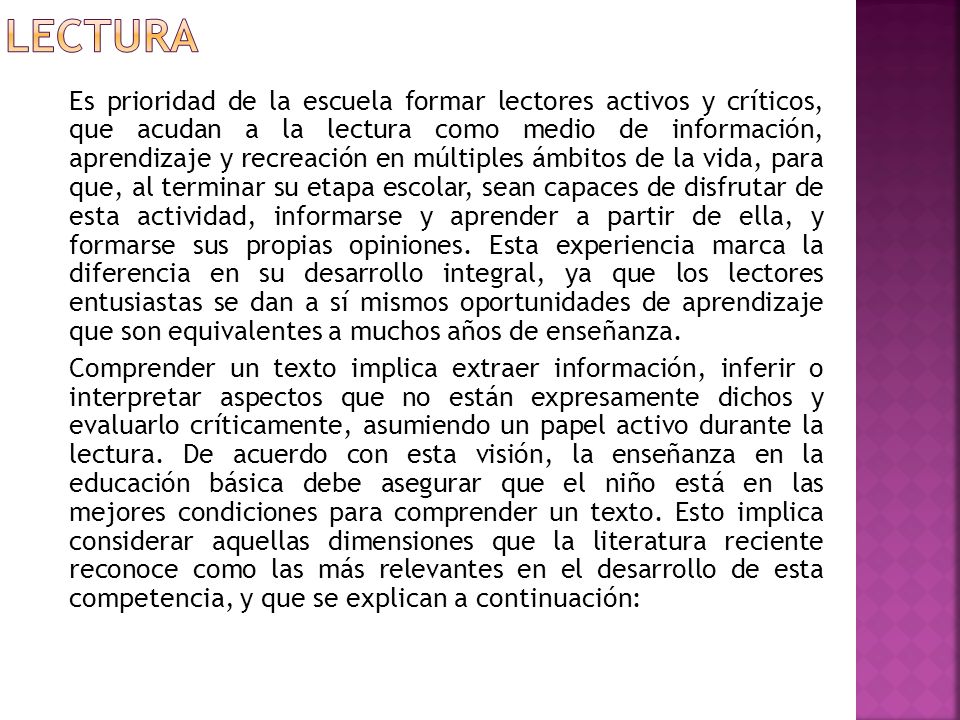 LECTURA

Es prioridad de la escuela formar lectores activos y críticos, que acudan a la lectura como medio de información, aprendizaje y recreación en múltiples ámbitos de la vida, para que, al terminar su etapa escolar, sean capaces de disfrutar de esta actividad, informarse y aprender a partir de ella, y formarse sus propias opiniones. Esta experiencia marca la diferencia en su desarrollo integral, ya que los lectores entusiastas se dan a sí mismos oportunidades de aprendizaje que son equivalentes a muchos años de enseñanza.

Comprender un texto implica extraer información, inferir o interpretar aspectos que no están expresamente dichos y evaluarlo críticamente, asumiendo un papel activo durante la lectura. De acuerdo con esta visión, la enseñanza en la educación básica debe asegurar que el niño está en las mejores condiciones para comprender un texto. Esto implica considerar aquellas dimensiones que la literatura reciente reconoce como las más relevantes en el desarrollo de esta competencia, y que se explican a continuación: